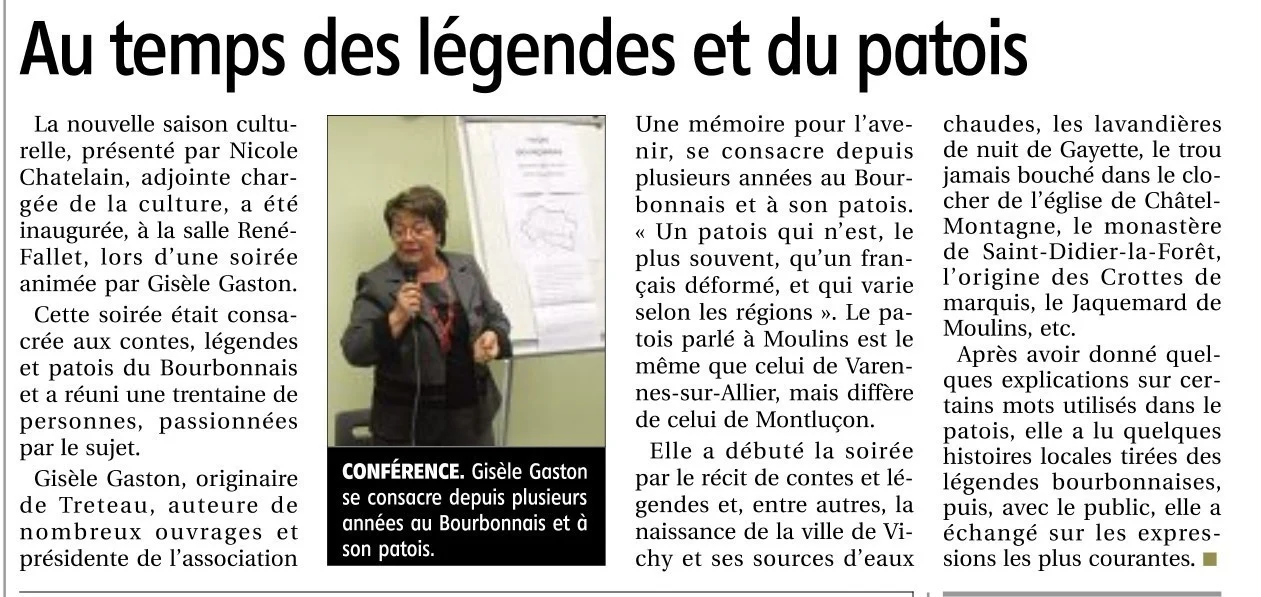 Au temps des légendes et du patois

La nouvelle saison culturelle, présenté par Nicole Chatelain, adjointe chargée de la culture, a été inaugurée, à la salle René-Fallet, lors d'une soirée animée par Gisèle Gaston.

Cette soirée était consacrée aux contes, légendes et patois du Bourbonnais et a réuni une trentaine de personnes, passionnées par le sujet.

Gisèle Gaston, originaire de Treteau, auteure de nombreux ouvrages et présidente de l'association

CONFÉRENCE. Gisèle Gaston se consacre depuis plusieurs années au Bourbonnais et à son patois.

Une mémoire pour l'avenir, se consacre depuis plusieurs années au Bourbonnais et à son patois. « Un patois qui n'est, le plus souvent, qu'un français déformé, et qui varie selon les régions ». Le patois parlé à Moulins est le même que celui de Varennes-sur-Allier, mais diffère de celui de Montluçon.

Elle a débuté la soirée par le récit de contes et légendes et, entre autres, la naissance de la ville de Vichy et ses sources d'eaux chaudes, les lavandières de nuit de Gayette, le trou jamais bouché dans le clocher de l'église de Châtel-Montagne, le monastère de Saint-Didier-la-Forêt, l'origine des Crottes de marquis, le Jaquemard de Moulins, etc.

Après avoir donné quelques explications sur certains mots utilisés dans le patois, elle a lu quelques histoires locales tirées des légendes bourbonnaises, puis, avec le public, elle a échangé sur les expressions les plus courantes. ■